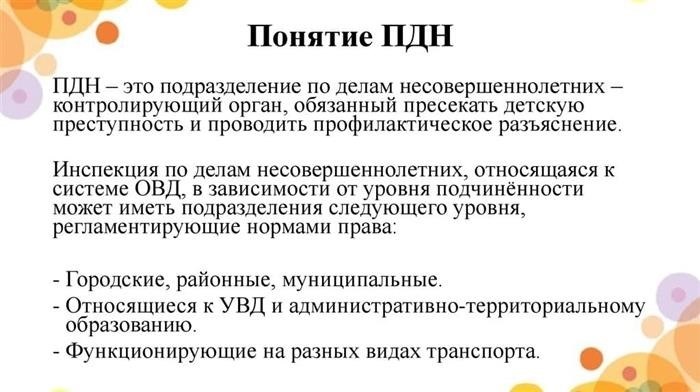 Понятие ПДН

ПДН – это подразделение по делам несовершеннолетних – контролирующий орган, обязанный пресекать детскую преступность и проводить профилактическое разъяснение.

Инспекция по делам несовершеннолетних, относящаяся к системе ОВД, в зависимости от уровня подчинённости может иметь подразделения следующего уровня, регламентирующие нормами права:

- Городские, районные, муниципальные.
- Относящиеся к УВД и административно-территориальному образованию.
- Функционирующие на разных видах транспорта.